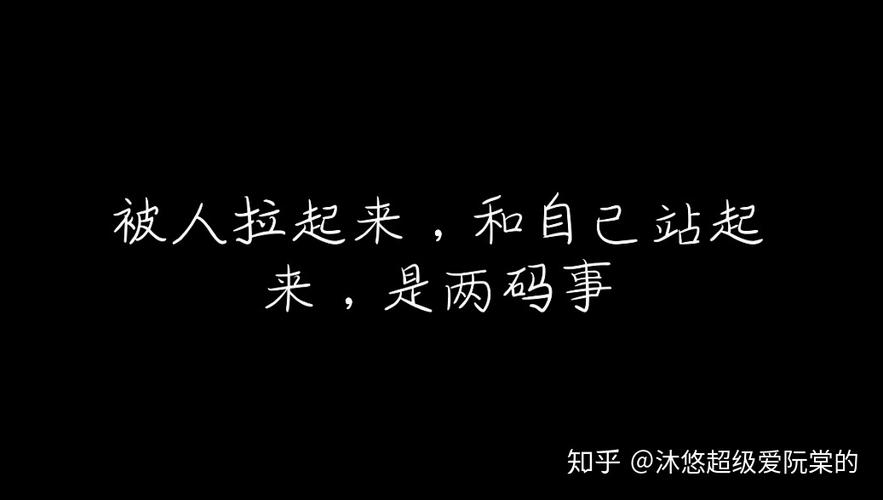 被人拉起来，和自己站起来，是两码事

知乎 @沐悠超级爱阮棠的